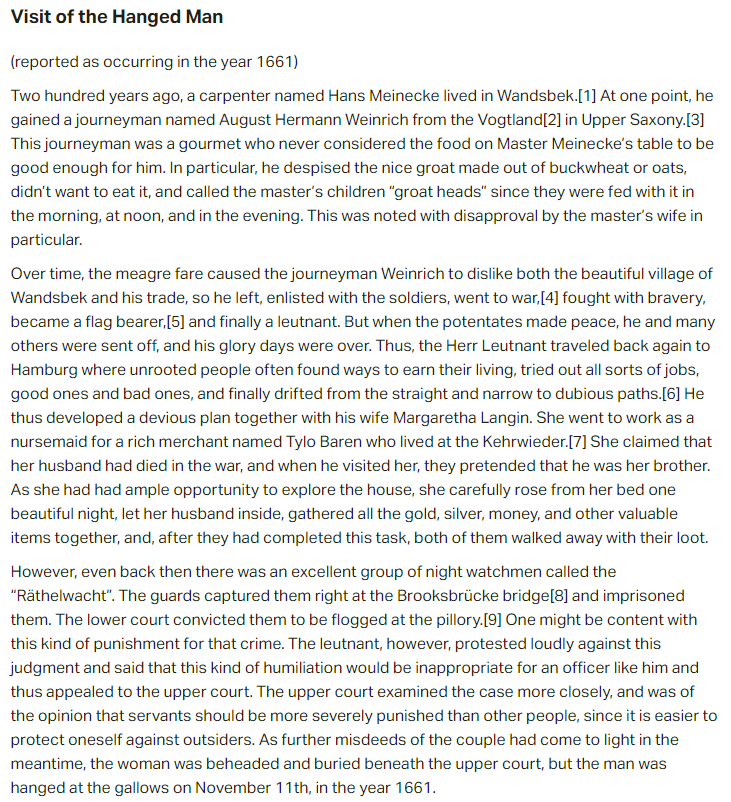 Visit of the Hanged Man

(reported as occurring in the year 1661)

Two hundred years ago, a carpenter named Hans Meinecke lived in Wandsbek.[1] At one point, he gained a journeyman named August Hermann Weinrich from the Vogtland[2] in Upper Saxony.[3] This journeyman was a gourmet who never considered the food on Master Meinecke's table to be good enough for him. In particular, he despised the nice groat made out of buckwheat or oats, didn't want to eat it, and called the master's children "groat heads" since they were fed with it in the morning, at noon, and in the evening. This was noted with disapproval by the master's wife in particular.

Over time, the meagre fare caused the journeyman Weinrich to dislike both the beautiful village of Wandsbek and his trade, so he left, enlisted with the soldiers, went to war,[4] fought with bravery, became a flag bearer,[5] and finally a leutnant. But when the potentates made peace, he and many others were sent off, and his glory days were over. Thus, the Herr Leutnant traveled back again to Hamburg where unrooted people often found ways to earn their living, tried out all sorts of jobs, good ones and bad ones, and finally drifted from the straight and narrow to dubious paths.[6] He thus developed a devious plan together with his wife Margaretha Langin. She went to work as a nursemaid for a rich merchant named Tylo Baren who lived at the Kehrwieder.[7] She claimed that her husband had died in the war, and when he visited her, they pretended that he was her brother. As she had had ample opportunity to explore the house, she carefully rose from her bed one beautiful night, let her husband inside, gathered all the gold, silver, money, and other valuable items together, and, after they had completed this task, both of them walked away with their loot.

However, even back then there was an excellent group of night watchmen called the "Räthelwacht". The guards captured them right at the Brooksbrücke bridge[8] and imprisoned them. The lower court convicted them to be flogged at the pillory.[9] One might be content with this kind of punishment for that crime. The leutnant, however, protested loudly against this judgment and said that this kind of humiliation would be inappropriate for an officer like him and thus appealed to the upper court. The upper court examined the case more closely, and was of the opinion that servants should be more severely punished than other people, since it is easier to protect oneself against outsiders. As further misdeeds of the couple had come to light in the meantime, the woman was beheaded and buried beneath the upper court, but the man was hanged at the gallows on November 11th, in the year 1661.